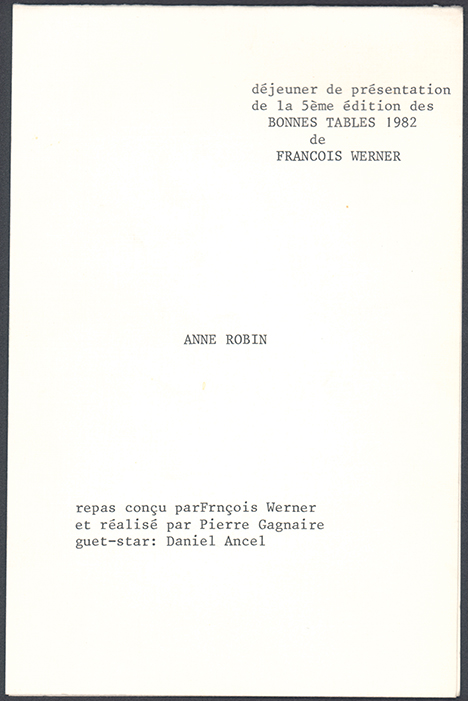 déjeuner de présentation
de la 5ème édition des
BONNES TABLES 1982
de
FRANCOIS WERNER

ANNE ROBIN

repas conçu parFrnçois Werner
et réalisé par Pierre Gagnaire
guet-star: Daniel Ancel